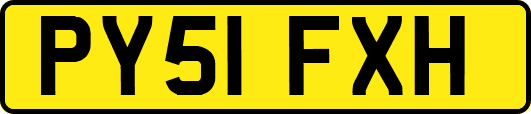 PY51 FXH